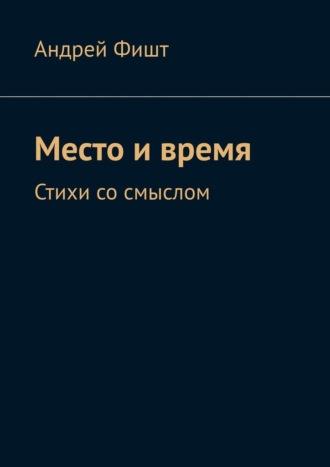 Андрей Фишт

Место и время

Стихи со смыслом